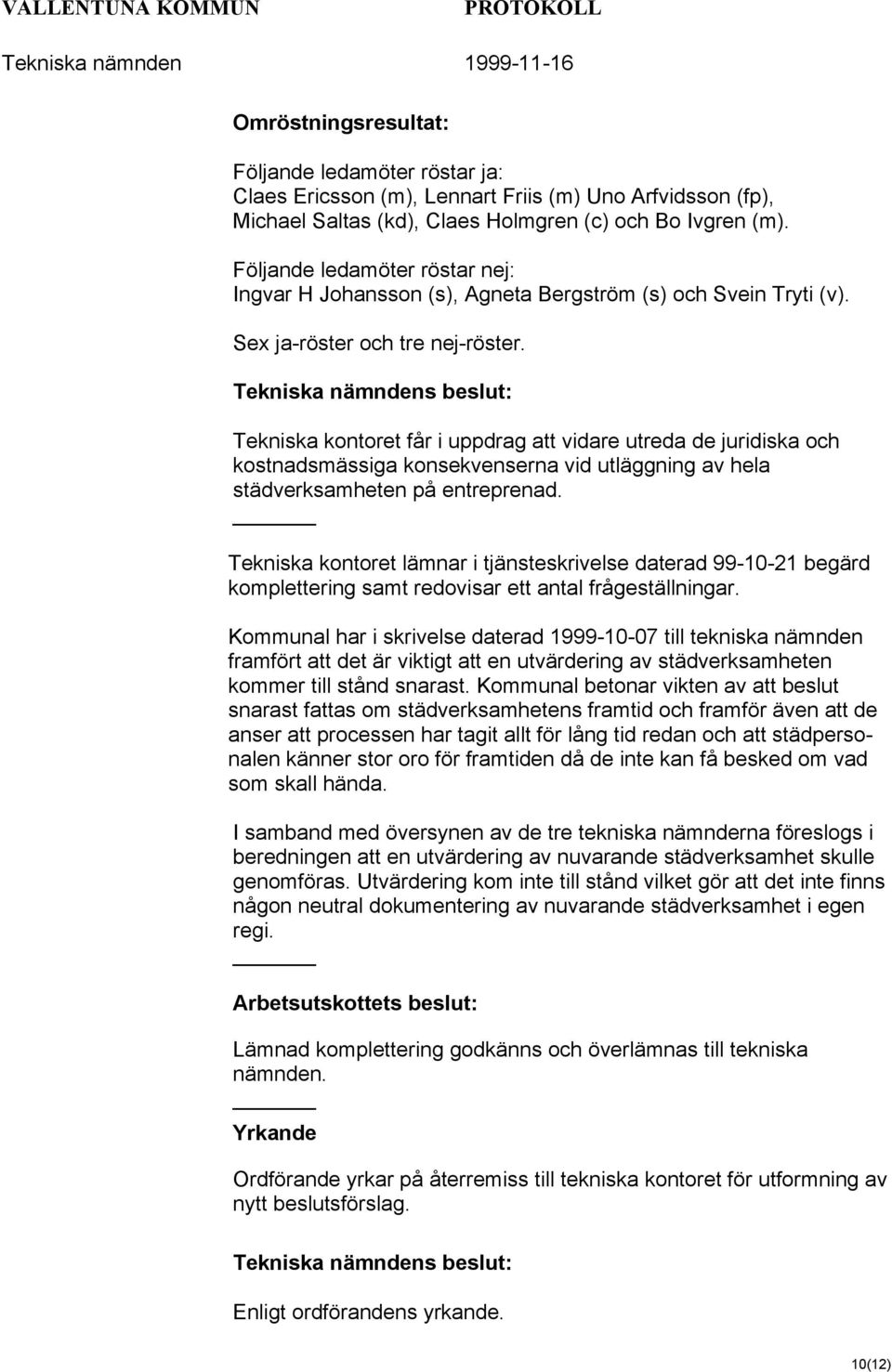 VALLENTUNA KOMMUN PROTOKOLL

Tekniska nämnden 1999-11-16

Omröstningsresultat:

Följande ledamöter röstar ja:
Claes Ericsson (m), Lennart Friis (m) Uno Arfvidsson (fp), Michael Saltas (kd), Claes Holmgren (c) och Bo Ivgren (m).

Följande ledamöter röstar nej:
Ingvar H Johansson (s), Agneta Bergström (s) och Svein Tryti (v).

Sex ja-röster och tre nej-röster.

Tekniska nämndens beslut:

Tekniska kontoret får i uppdrag att vidare utreda de juridiska och kostnadsmässiga konsekvenserna vid utläggning av hela städverksamheten på entreprenad.

Tekniska kontoret lämnar i tjänsteskrivelse daterad 99-10-21 begärd komplettering samt redovisar ett antal frågeställningar.

Kommunal har i skrivelse daterad 1999-10-07 till tekniska nämnden framfört att det är viktigt att en utvärdering av städverksamheten kommer till stånd snarast. Kommunal betonar vikten av att beslut snarast fattas om städverksamhetens framtid och framför även att de anser att processen har tagit allt för lång tid redan och att städpersonalen känner stor oro för framtiden då de inte kan få besked om vad som skall hända.

I samband med översynen av de tre tekniska nämnderna föreslogs i beredningen att en utvärdering av nuvarande städverksamhet skulle genomföras. Utvärdering kom inte till stånd vilket gör att det inte finns någon neutral dokumentering av nuvarande städverksamhet i egen regi.

Arbetsutskottets beslut:

Lämnad komplettering godkänns och överlämnas till tekniska nämnden.

Yrkande

Ordförande yrkar på återremiss till tekniska kontoret för utformning av nytt beslutsförslag.

Tekniska nämndens beslut:

Enligt ordförandens yrkande.

10(12)